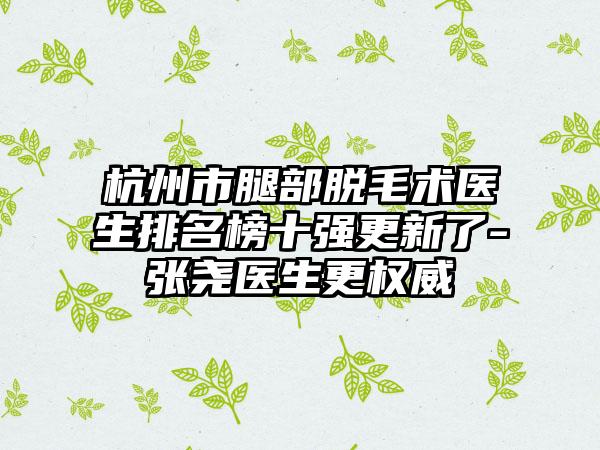 杭州市腿部脱毛术医生排名榜十强更新了-张尧医生更权威